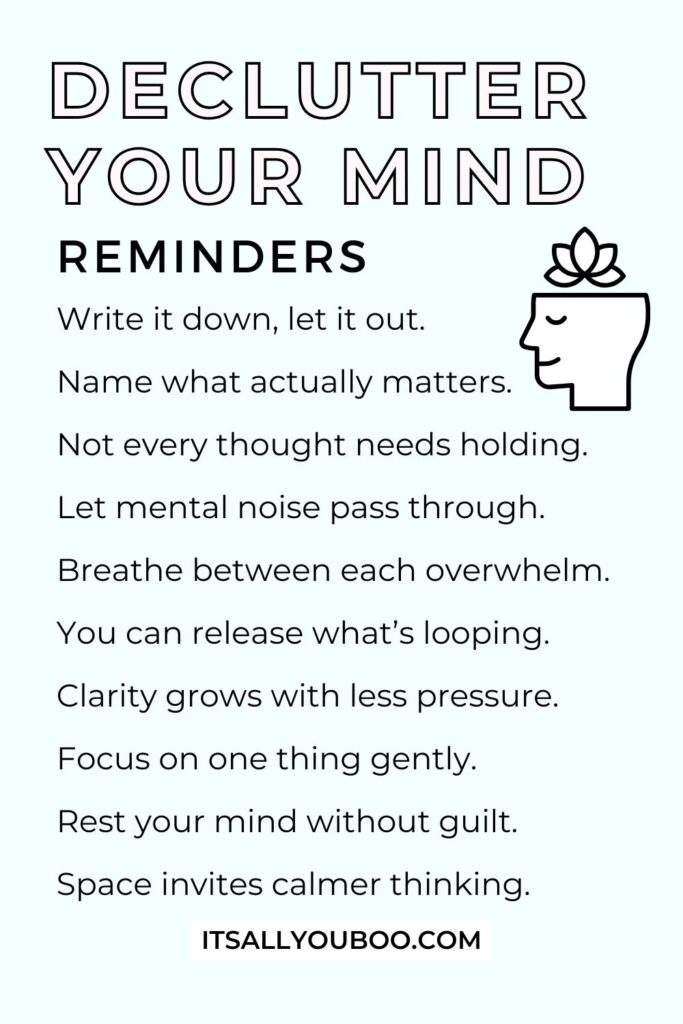 DECLUTTER YOUR MIND

REMINDERS

Write it down, let it out.

Name what actually matters.

Not every thought needs holding.

Let mental noise pass through.

Breathe between each overwhelm.

You can release what's looping.

Clarity grows with less pressure.

Focus on one thing gently.

Rest your mind without guilt.

Space invites calmer thinking.

ITSALLYOUBOO.COM